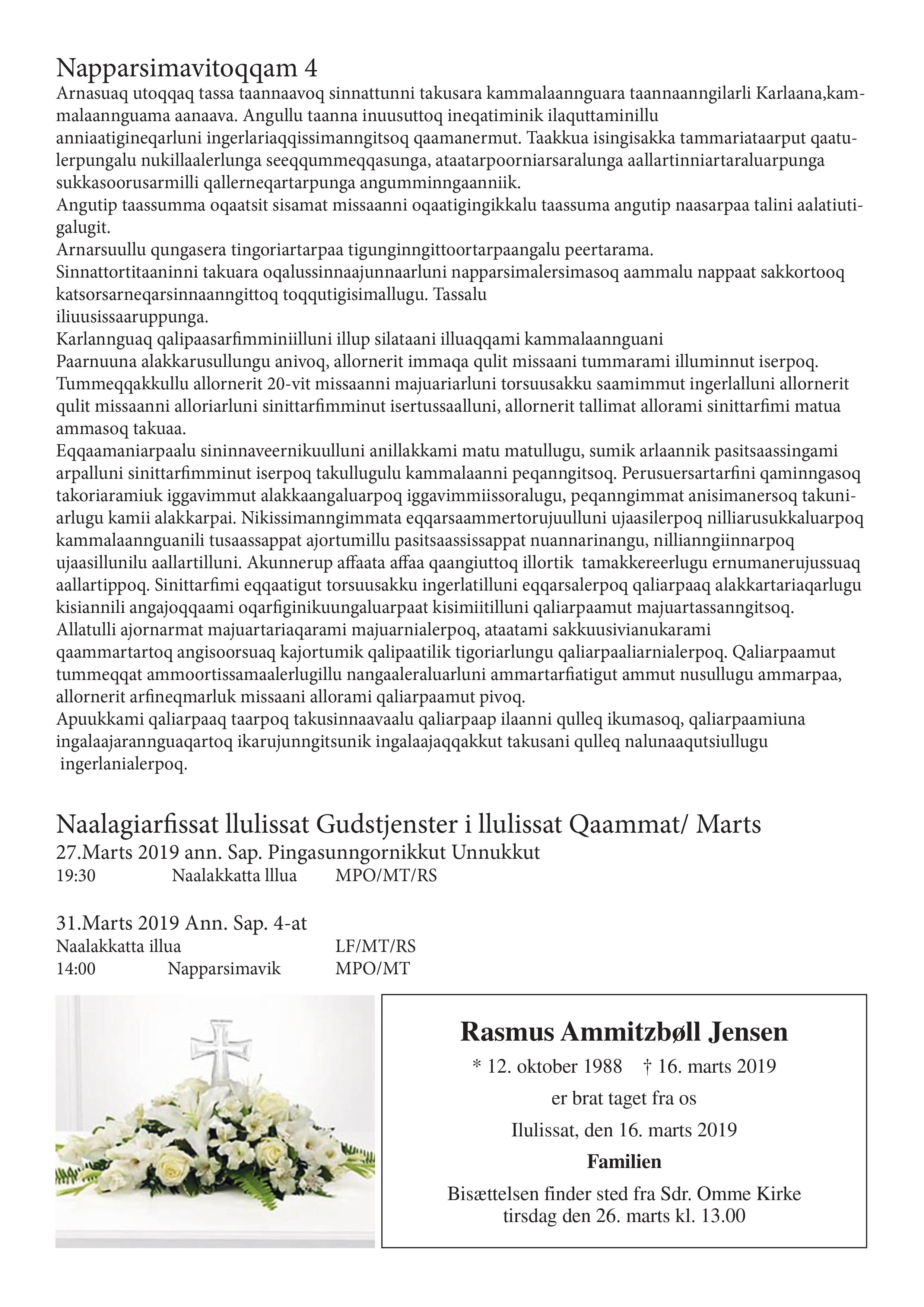 Napparsimavitoqqam 4
Arnasuaq utoqqaq tassa taannaavoq sinnattunni takusara kammalaannguara taannaanngilarli Karlaana,kammalaannguama aanaava. Angullu taanna inuusuttoq ineqatiminik ilaquttaminillu anniaatigineqarluni ingerlariaqqissimanngitsoq qaamanermut. Taakkua isingisakka tammariataarput qaatulerpungalu nukillaalerlunga seeqqummeqqasunga, ataatarpoorniarsaralunga aallartinniartaraluarpunga sukkasoorusarmilli qallerneqartarpunga angumminngaanniik.
Angutip taassumma oqaatsit sisamat missaanni oqaatigingikkalu taassuma angutip naasarpaa talini aalatiutigalugit.
Arnarsuullu qungasera tingoriartarpaa tigunginngittoortarpaangalu peertarama.
Sinnattortitaaninni takuara oqalussinnaajunnaarluni napparsimalersimasoq aammalu nappaat sakkortooq katsorsarneqarsinnaanngittoq toqqutigisimallugu. Tassalu
iliuusissaaruppunga.
Karlannguaq qalipaasarfimminiilluni illup silataani illuaqqami kammalaannguani
Paarnuuna alakkarusullungu anivoq, allornerit immaqa qulit missaani tummarami illuminnut iserpoq. Tummeqqakkullu allornerit 20-vit missaanni majuariarluni torsuusakku saamimmut ingerlalluni allornerit qulit missaanni alloriarluni sinittarfimminut isertussaalluni, allornerit tallimat allorami sinittarfimi matua ammasoq takuaa.
Eqqaamaniarpaalu sininnaveernikuulluni anillakkami matu matullugu, sumik arlaannik pasitsaassingami arpalluni sinittarfimminut iserpoq takullugulu kammalaanni peqanngitsoq. Perusuersartarfini qaminngasoq takoriaramiuk iggavimmut alakkaangaluarpoq iggavimmiissoralugu, peqanngimmat anisimanersoq takuniarlugu kamii alakkarpai. Nikissimanngimmata eqqarsaammertorujuulluni ujaasilerpoq nilliarusukkaluarpoq kammalaannguanili tusaassappat ajortumillu pasitsaassissappat nuannarinangu, nillianngiinnarpoq ujaasillunilu aallartilluni. Akunnerup affaata affaa qaangiuttoq illortik tamakkereerlugu ernumanerujussuaq aallartippoq. Sinittarfimi eqqaatigut torsuusakku ingerlatilluni eqqarsalerpoq qaliarpaaq alakkartariaqarlugu kisiannili angajoqqaami oqarfiginikuungaluarpaat kisimiitilluni qaliarpaamut majuartassanngitsoq.
Allatulli ajornarmat majuartariaqarami majuarnialerpoq, ataatami sakkuusivianukarami qaammartartoq angisoorsuaq kajortumik qalipaatilik tigoriarlungu qaliarpaaliarnialerpoq. Qaliarpaamut tummeqqat ammoortissamaalerlugillu nangaaleraluarluni ammartarfiatigut ammut nusullugu ammarpaa, allornerit arfineqmarluk missaani allorami qaliarpaamut pivoq.
Apuukkami qaliarpaaq taarpoq takusinnaavaalu qaliarpaap ilaanni qulleq ikumasoq, qaliarpaamiuna ingalaajarannguaqartoq ikarujunngitsunik ingalaajaqqakkut takusani qulleq nalunaaqutsiullugu ingerlanialerpoq.

Naalagiarfissat llulissat Gudstjenster i llulissat Qaammat/ Marts
27.Marts 2019 ann. Sap. Pingasunngornikkut Unnukkut
19:30 Naalakkatta lllua MPO/MT/RS

31.Marts 2019 Ann. Sap. 4-at
Naalakkatta illua LF/MT/RS
14:00 Napparsimavik MPO/MT

Rasmus Ammitzbøll Jensen
* 12. oktober 1988 † 16. marts 2019
er brat taget fra os
Ilulissat, den 16. marts 2019
Familien
Bisættelsen finder sted fra Sdr. Omme Kirke tirsdag den 26. marts kl. 13.00